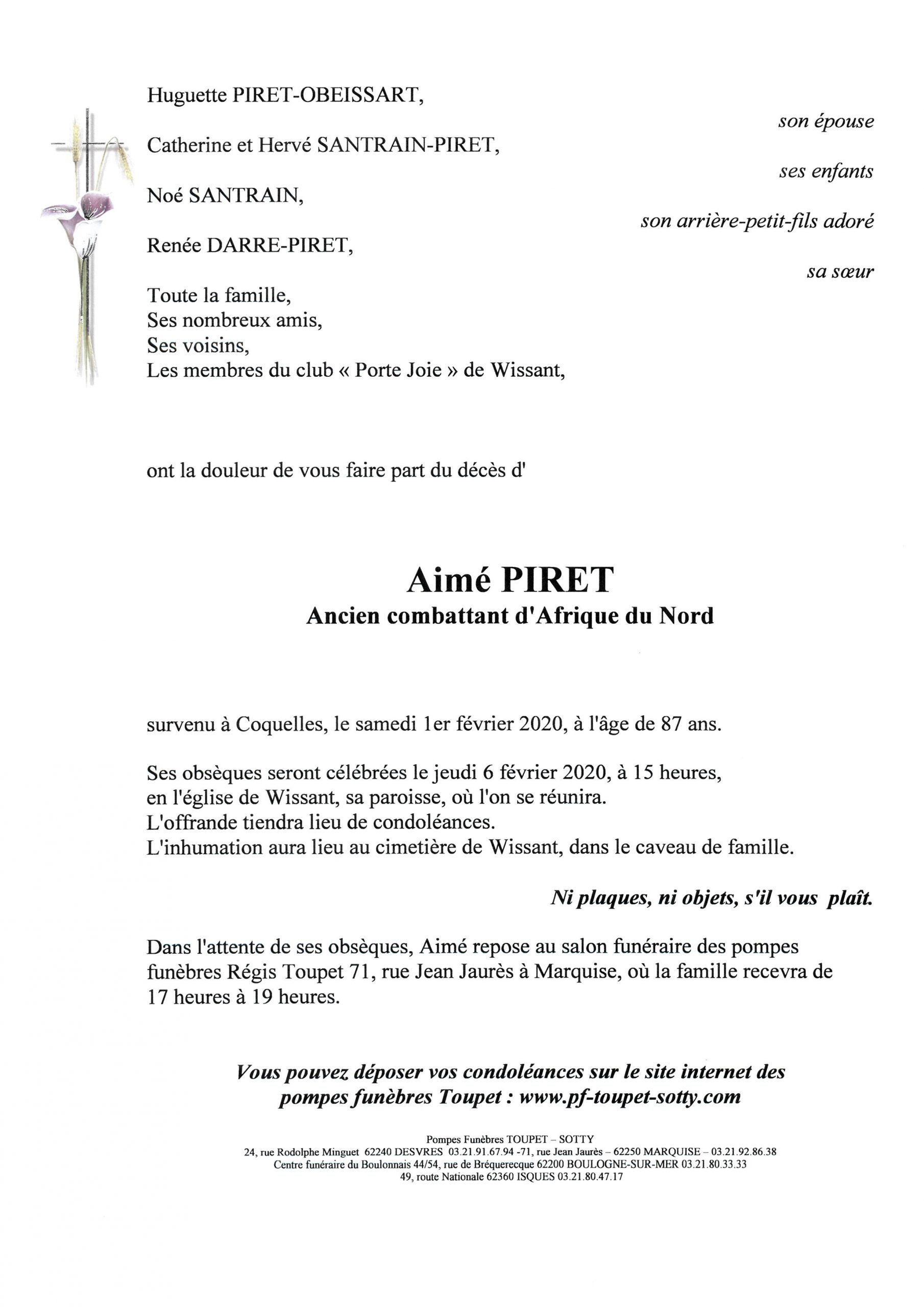 Huguette PIRET-OBEISSART,

son épouse

Catherine et Hervé SANTRAIN-PIRET,

ses enfants

Noé SANTRAIN,

son arrière-petit-fils adoré

Renée DARRE-PIRET,

sa sœur

Toute la famille,
Ses nombreux amis,
Ses voisins,
Les membres du club « Porte Joie » de Wissant,

ont la douleur de vous faire part du décès d'

Aimé PIRET
Ancien combattant d'Afrique du Nord

survenu à Coquelles, le samedi 1er février 2020, à l'âge de 87 ans.

Ses obsèques seront célébrées le jeudi 6 février 2020, à 15 heures, en l'église de Wissant, sa paroisse, où l'on se réunira.
L'offrande tiendra lieu de condoléances.
L'inhumation aura lieu au cimetière de Wissant, dans le caveau de famille.

Ni plaques, ni objets, s'il vous plaît.

Dans l'attente de ses obsèques, Aimé repose au salon funéraire des pompes funèbres Régis Toupet 71, rue Jean Jaurès à Marquise, où la famille recevra de 17 heures à 19 heures.

Vous pouvez déposer vos condoléances sur le site internet des pompes funèbres Toupet : www.pf-toupet-sotty.com

Pompes Funèbres TOUPET – SOTTY
24, rue Rodolphe Minguet 62240 DESVRES 03.21.91.67.94 -71, rue Jean Jaurès – 62250 MARQUISE – 03.21.92.86.38
Centre funéraire du Boulonnais 44/54, rue de Bréquerecque 62200 BOULOGNE-SUR-MER 03.21.80.33.33
49, route Nationale 62360 ISQUES 03.21.80.47.17